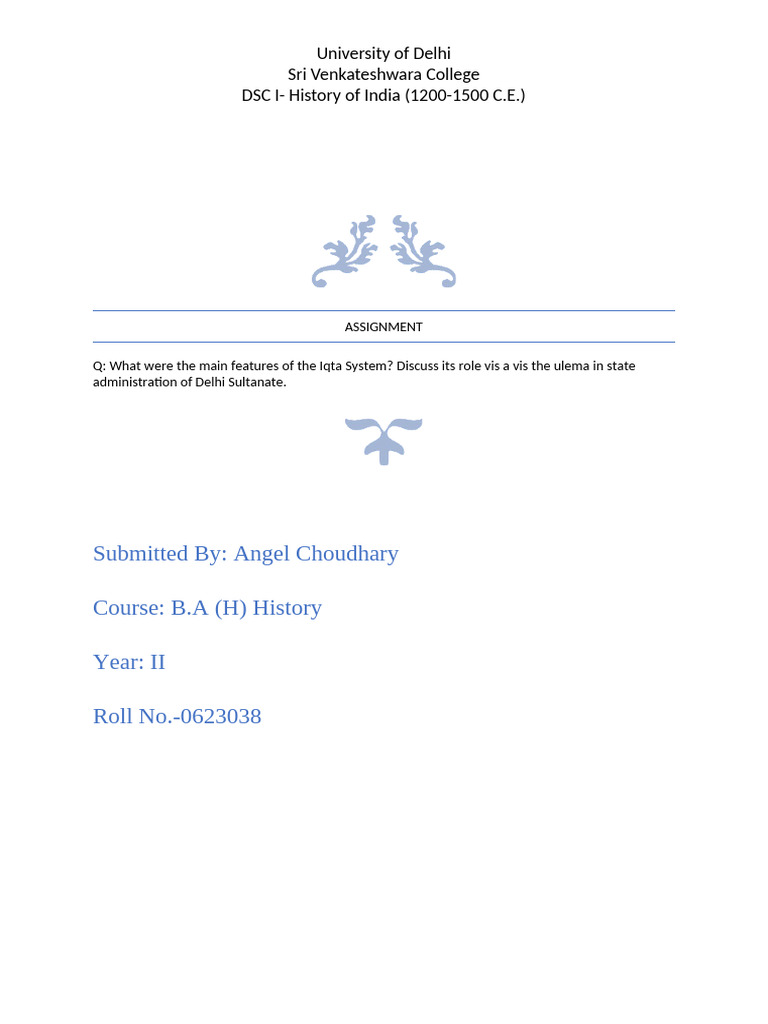 University of Delhi
Sri Venkateshwara College
DSC I- History of India (1200-1500 C.E.)

ASSIGNMENT

Q: What were the main features of the Iqta System? Discuss its role vis a vis the ulema in state administration of Delhi Sultanate.

Submitted By: Angel Choudhary

Course: B.A (H) History

Year: II

Roll No.-0623038